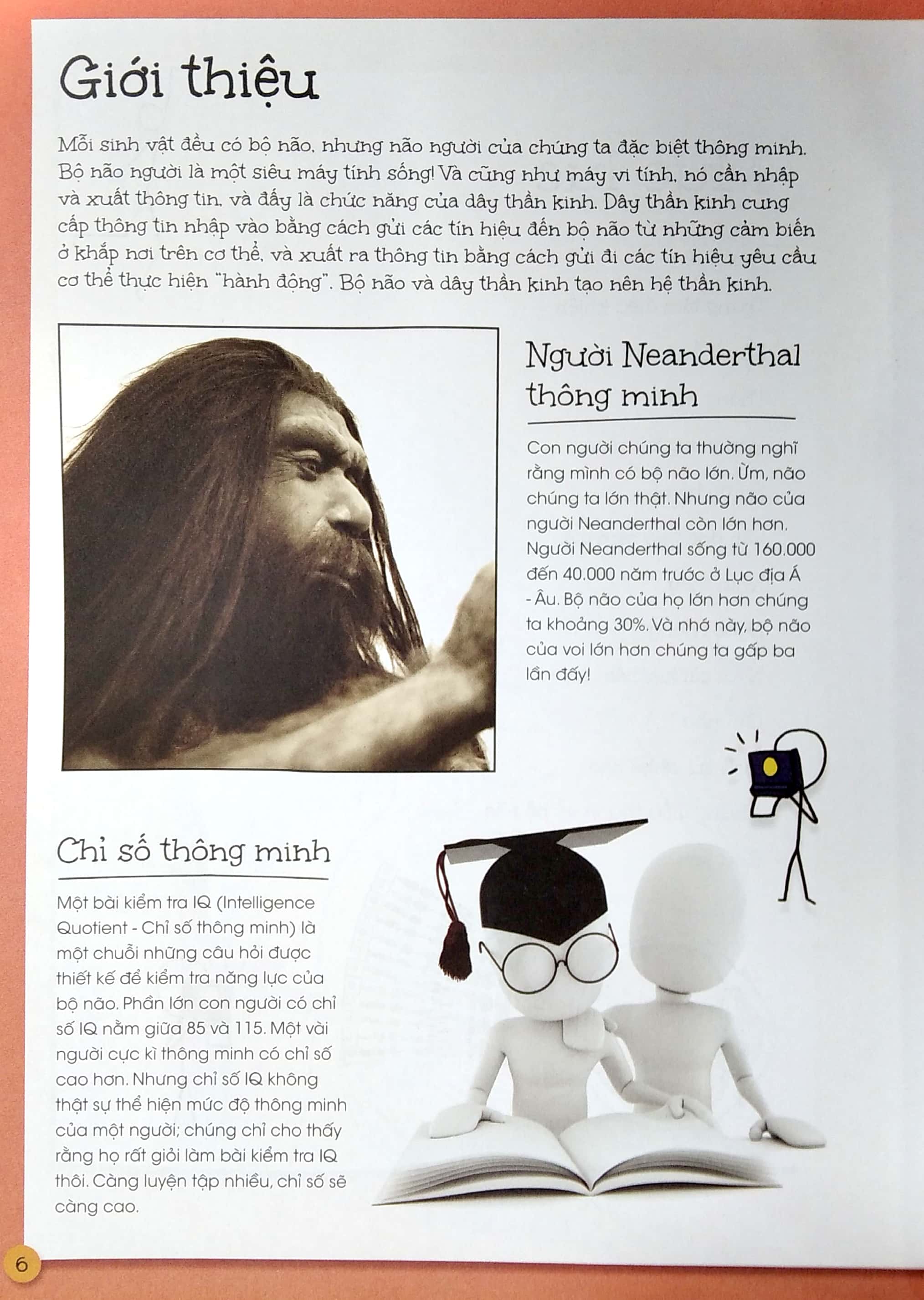 Giới thiệu

Mỗi sinh vật đều có bộ não, nhưng não người của chúng ta đặc biệt thông minh. Bộ não người là một siêu máy tính sống! Và cũng như máy vi tính, nó cần nhập và xuất thông tin, và đấy là chức năng của dây thần kinh. Dây thần kinh cung cấp thông tin nhập vào bằng cách gửi các tín hiệu đến bộ não từ những cảm biến ở khắp nơi trên cơ thể, và xuất ra thông tin bằng cách gửi đi các tín hiệu yêu cầu cơ thể thực hiện "hành động". Bộ não và dây thần kinh tạo nên hệ thần kinh.

Người Neanderthal thông minh

Con người chúng ta thường nghĩ rằng mình có bộ não lớn. Ừm, não chúng ta lớn thật. Nhưng não của người Neanderthal còn lớn hơn. Người Neanderthal sống từ 160.000 đến 40.000 năm trước ở Lục địa Á - Âu. Bộ não của họ lớn hơn chúng ta khoảng 30%. Và nhớ này, bộ não của voi lớn hơn chúng ta gấp ba lần đấy!

Chỉ số thông minh

Một bài kiểm tra IQ (Intelligence Quotient - Chỉ số thông minh) là một chuỗi những câu hỏi được thiết kế để kiểm tra năng lực của bộ não. Phần lớn con người có chỉ số IQ nằm giữa 85 và 115. Một vài người cực kì thông minh có chỉ số cao hơn. Nhưng chỉ số IQ không thật sự thể hiện mức độ thông minh của một người; chúng chỉ cho thấy rằng họ rất giỏi làm bài kiểm tra IQ thôi. Càng luyện tập nhiều, chỉ số sẽ càng cao.

6